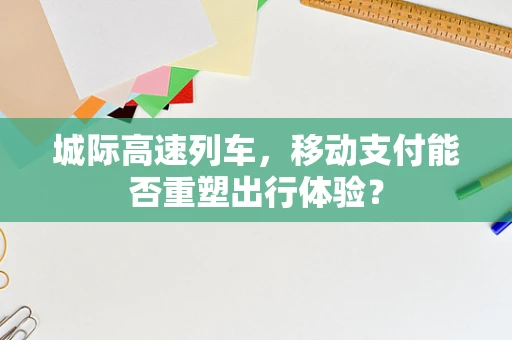 城际高速列车，移动支付能否重塑出行体验？